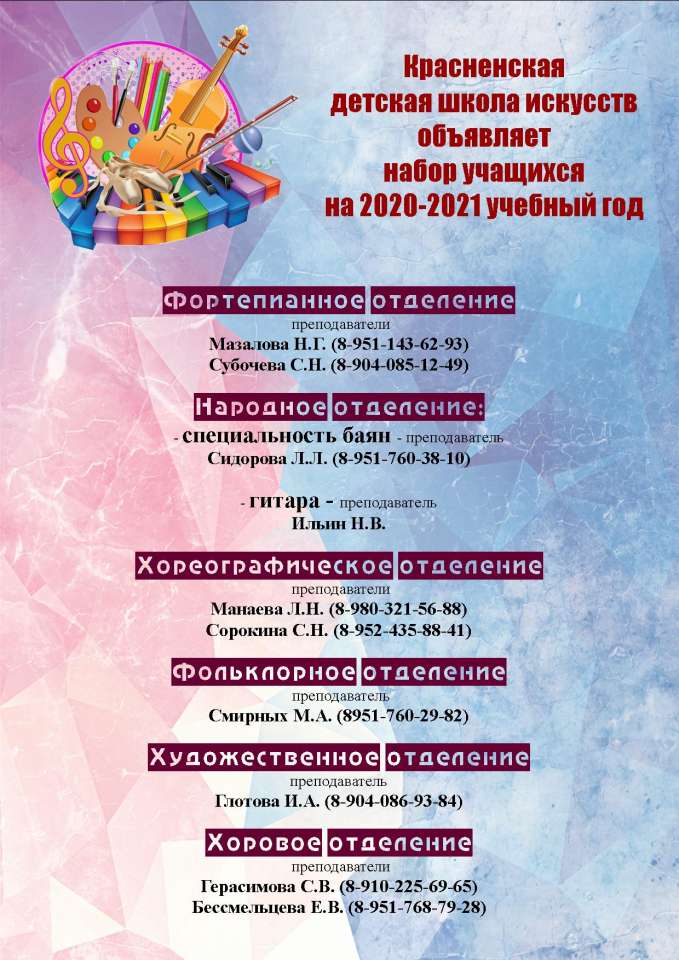 Красненская детская школа искусств объявляет набор учащихся на 2020-2021 учебный год

Фортепианное отделение
преподаватели
Мазалова Н.Г. (8-951-143-62-93)
Субочева С.Н. (8-904-085-12-49)

Народное отделение:
- специальность баян - преподаватель
Сидорова Л.Л. (8-951-760-38-10)

- гитара - преподаватель
Ильин Н.В.

Хореографическое отделение
преподаватели
Манаева Л.Н. (8-980-321-56-88)
Сорокина С.Н. (8-952-435-88-41)

Фольклорное отделение
преподаватель
Смирных М.А. (8951-760-29-82)

Художественное отделение
преподаватель
Глотова И.А. (8-904-086-93-84)

Хоровое отделение
преподаватели
Герасимова С.В. (8-910-225-69-65)
Бессмельцева Е.В. (8-951-768-79-28)